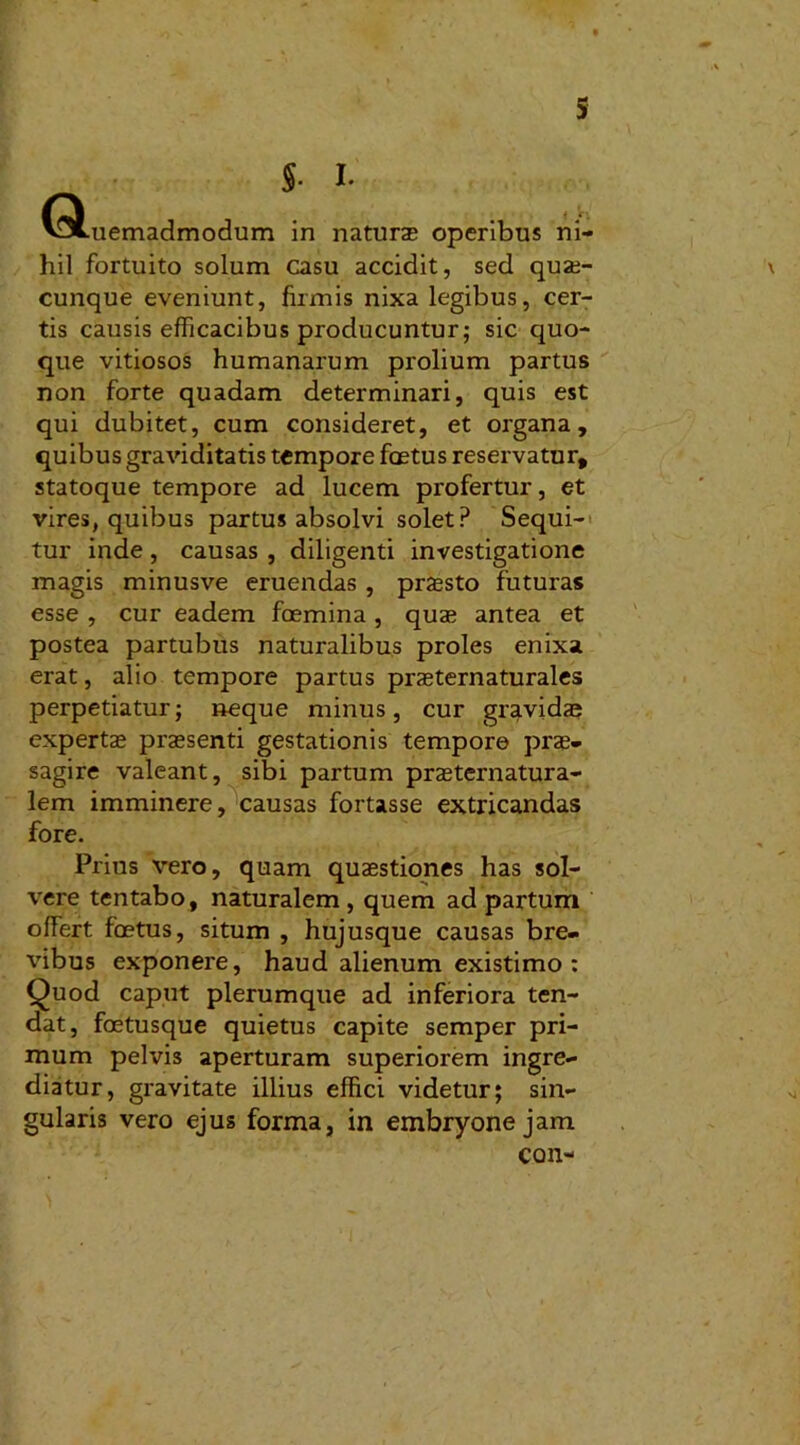 5

§. I.

Quemadmodum in naturæ operibus nihil fortuito solum casu accidit, sed quæcunque eveniunt, firmis nixa legibus, certis causis efficacibus producuntur; sic quoque vitiosos humanarum prolium partus non forte quadam determinari, quis est qui dubitet, cum consideret, et organa, quibus graviditatis tempore fœtus reservatur, statoque tempore ad lucem profertur, et vires, quibus partus absolvi solet? Sequitur inde, causas, diligenti investigatione magis minusve eruendas, præsto futuras esse, cur eadem fœmina, quæ antea et postea partubus naturalibus proles enixa erat, alio tempore partus præternaturales perpetiatur; neque minus, cur gravidæ expertæ præsenti gestationis tempore præsagire valeant, sibi partum præternaturalem imminere, causas fortasse extricandas fore.

Prius vero, quam quæstiones has solvere tentabo, naturalem, quem ad partum offert fœtus, situm, hujusque causas brevibus exponere, haud alienum existimo: Quod caput plerumque ad inferiora tendat, fœtusque quietus capite semper primum pelvis aperturam superiorem ingrediatur, gravitate illius effici videtur; singularis vero ejus forma, in embryone jam con-